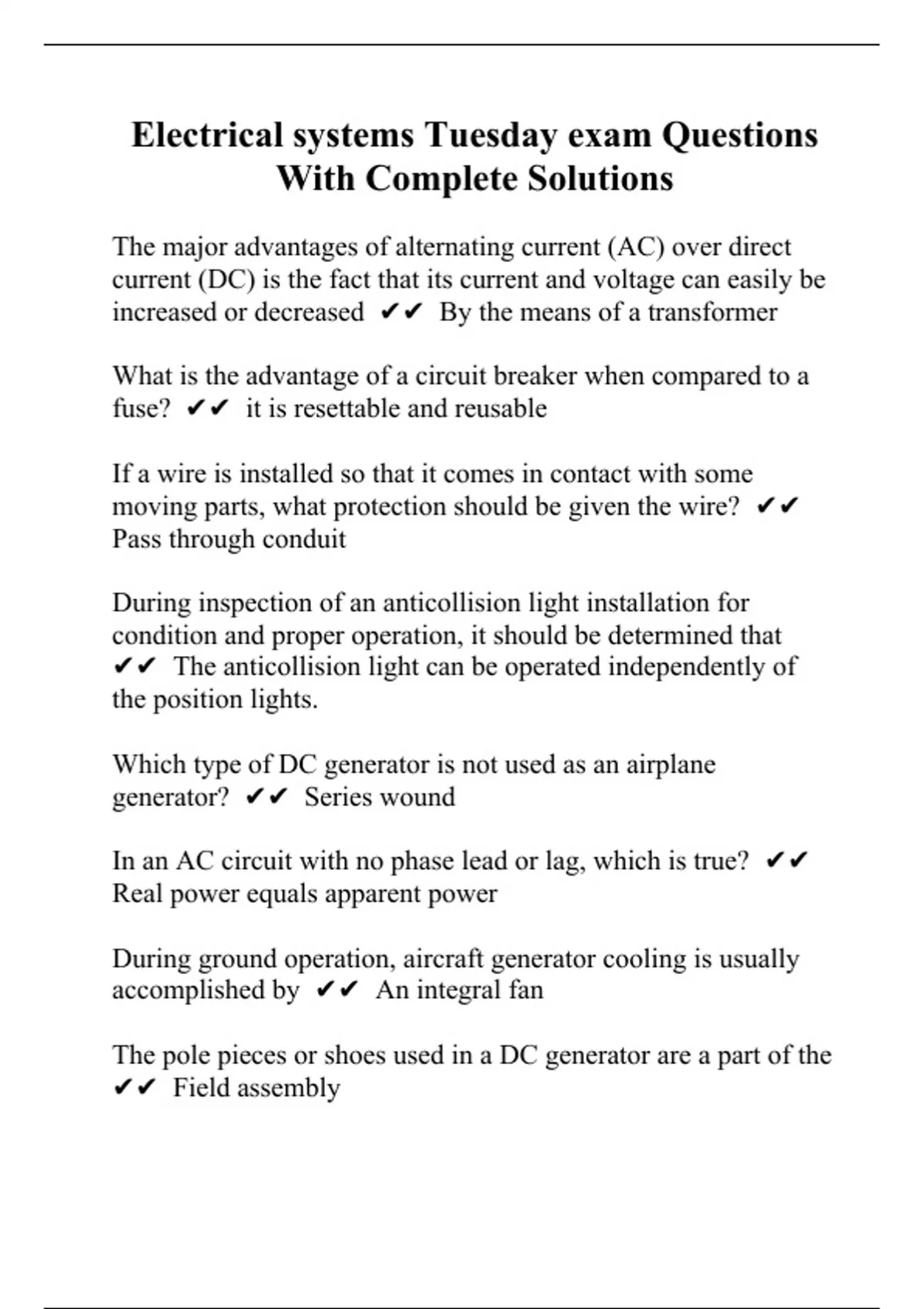 Electrical systems Tuesday exam Questions With Complete Solutions

The major advantages of alternating current (AC) over direct current (DC) is the fact that its current and voltage can easily be increased or decreased ✔✔ By the means of a transformer

What is the advantage of a circuit breaker when compared to a fuse? ✔✔ it is resettable and reusable

If a wire is installed so that it comes in contact with some moving parts, what protection should be given the wire? ✔✔ Pass through conduit

During inspection of an anticollision light installation for condition and proper operation, it should be determined that ✔✔ The anticollision light can be operated independently of the position lights.

Which type of DC generator is not used as an airplane generator? ✔✔ Series wound

In an AC circuit with no phase lead or lag, which is true? ✔✔ Real power equals apparent power

During ground operation, aircraft generator cooling is usually accomplished by ✔✔ An integral fan

The pole pieces or shoes used in a DC generator are a part of the ✔✔ Field assembly